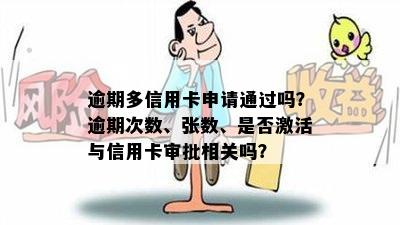 风险

收益

逾期多信用卡申请通过吗?
逾期次数、张数、是否激活
与信用卡审批相关吗?